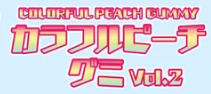 COLORFUL PEACH GUMMY
カラフルピーチ
グミ Vol.2